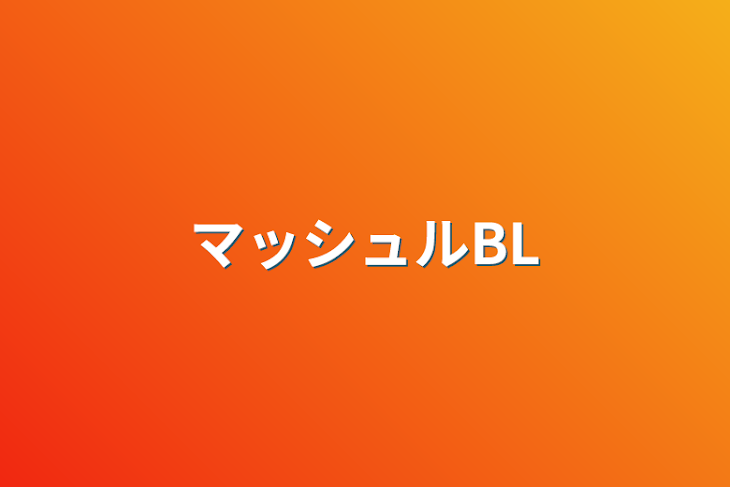 マッシュルBL